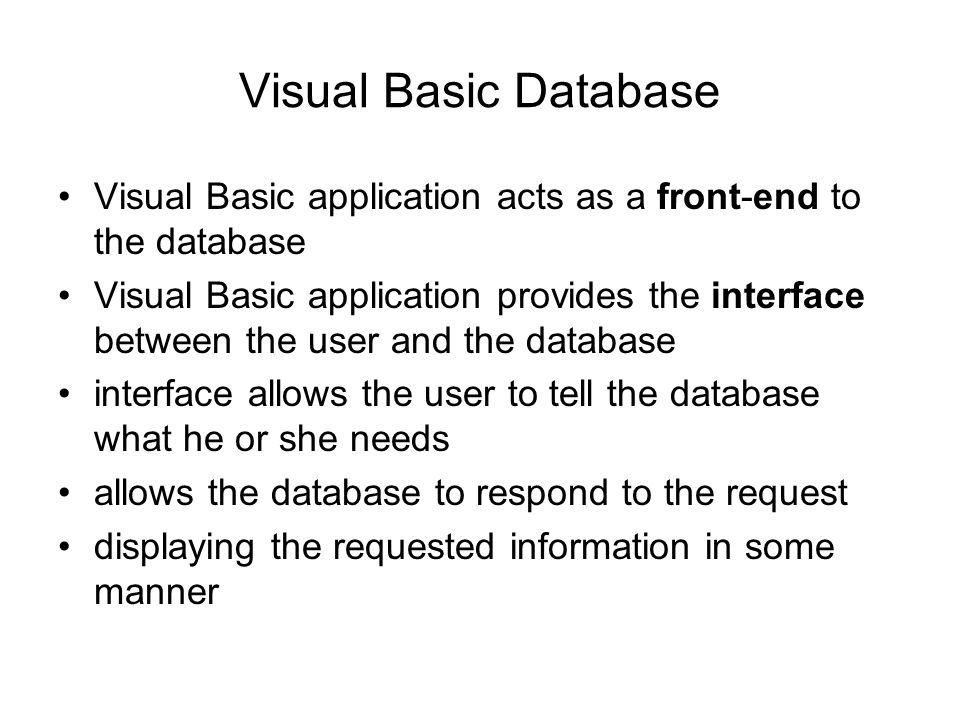 Visual Basic Database

• Visual Basic application acts as a front-end to the database
• Visual Basic application provides the interface between the user and the database
• interface allows the user to tell the database what he or she needs
• allows the database to respond to the request
• displaying the requested information in some manner